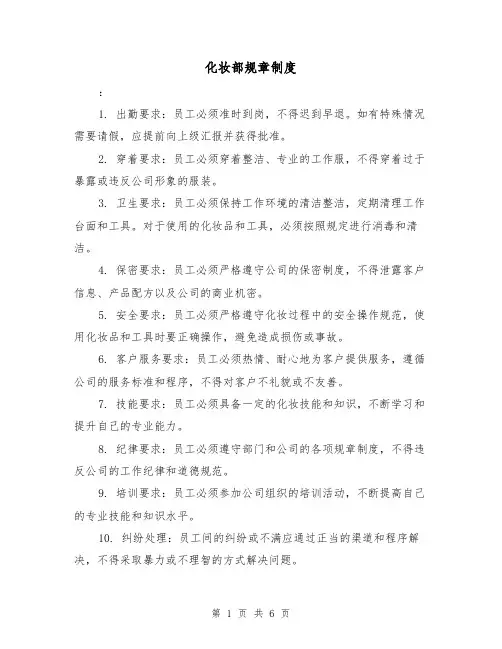 化妆部规章制度

:

1. 出勤要求：员工必须准时到岗，不得迟到早退。如有特殊情况需要请假，应提前向上级汇报并获得批准。

2. 穿着要求：员工必须穿着整洁、专业的工作服，不得穿着过于暴露或违反公司形象的服装。

3. 卫生要求：员工必须保持工作环境的清洁整洁，定期清理工作台面和工具。对于使用的化妆品和工具，必须按照规定进行消毒和清洁。

4. 保密要求：员工必须严格遵守公司的保密制度，不得泄露客户信息、产品配方以及公司的商业机密。

5. 安全要求：员工必须严格遵守化妆过程中的安全操作规范，使用化妆品和工具时要正确操作，避免造成损伤或事故。

6. 客户服务要求：员工必须热情、耐心地为客户提供服务，遵循公司的服务标准和程序，不得对客户不礼貌或不友善。

7. 技能要求：员工必须具备一定的化妆技能和知识，不断学习和提升自己的专业能力。

8. 纪律要求：员工必须遵守部门和公司的各项规章制度，不得违反公司的工作纪律和道德规范。

9. 培训要求：员工必须参加公司组织的培训活动，不断提高自己的专业技能和知识水平。

10. 纠纷处理：员工间的纠纷或不满应通过正当的渠道和程序解决，不得采取暴力或不理智的方式解决问题。

第 1 页 共 6 页